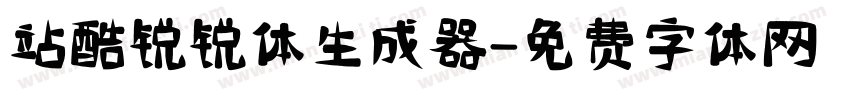 站酷锐锐体生成器-免费字体网